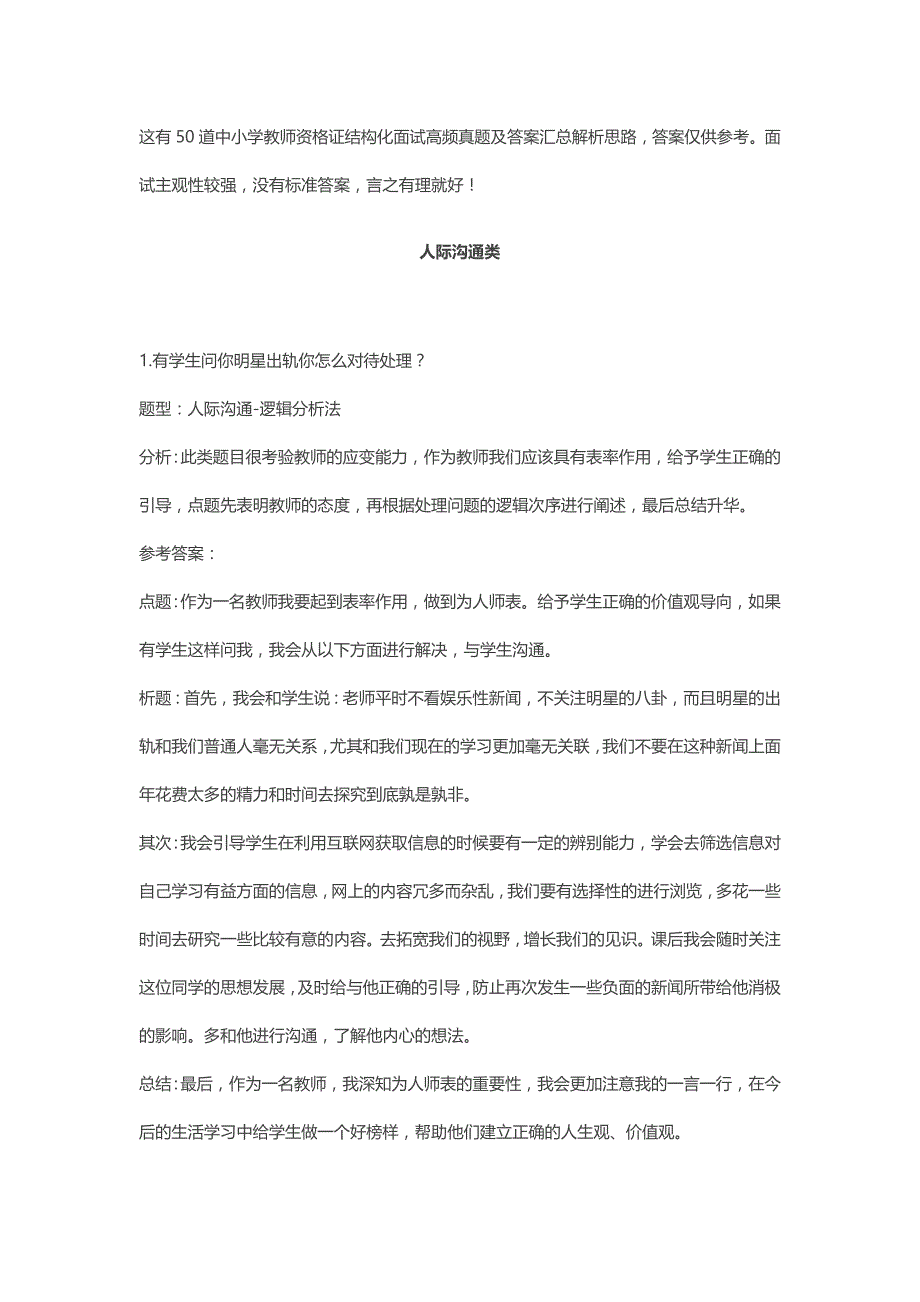 这有 50 道中小学教师资格证结构化面试高频真题及答案汇总解析思路，答案仅供参考。面试主观性较强，没有标准答案，言之有理就好！

人际沟通类

1.有学生问你明星出轨你怎么对待处理？

题型：人际沟通-逻辑分析法

分析：此类题目很考验教师的应变能力，作为教师我们应该具有表率作用，给予学生正确的引导，点题先表明教师的态度，再根据处理问题的逻辑次序进行阐述，最后总结升华。

参考答案：

点题：作为一名教师我要起到表率作用，做到为人师表。给予学生正确的价值观导向，如果有学生这样问我，我会从以下方面进行解决，与学生沟通。

析题：首先，我会和学生说：老师平时不看娱乐性新闻，不关注明星的八卦，而且明星的出轨和我们普通人毫无关系，尤其和我们现在的学习更加毫无关联，我们不要在这种新闻上面年花费太多的精力和时间去探究到底孰是孰非。

其次：我会引导学生在利用互联网获取信息的时候要有一定的辨别能力，学会去筛选信息对自己学习有益方面的信息，网上的内容冗多而杂乱，我们要有选择性的进行浏览，多花一些时间去研究一些比较有意的内容。去拓宽我们的视野，增长我们的见识。课后我会随时关注这位同学的思想发展，及时给与他正确的引导，防止再次发生一些负面的新闻所带给他消极的影响。多和他进行沟通，了解他内心的想法。

总结：最后，作为一名教师，我深知为人师表的重要性，我会更加注意我的一言一行，在今后的生活学习中给学生做一个好榜样，帮助他们建立正确的人生观、价值观。